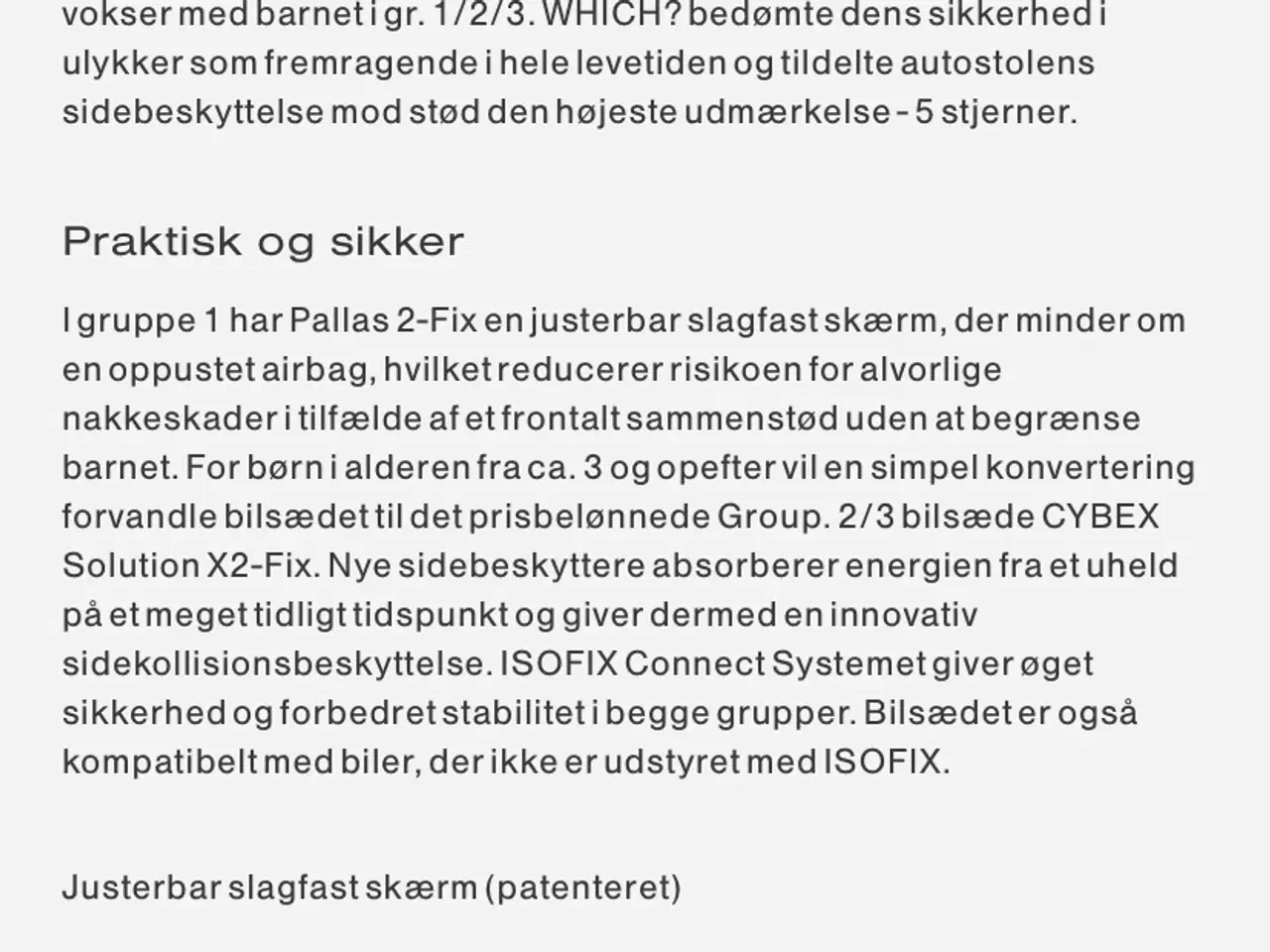 vokser med barnet i gr. 1/2/3. WHICH? bedømte dens sikkerhed i ulykker som fremragende i hele levetiden og tildelte autostolens sidebeskyttelse mod stød den højeste udmærkelse - 5 stjerner.

Praktisk og sikker

I gruppe 1 har Pallas 2-Fix en justerbar slagfast skærm, der minder om en oppustet airbag, hvilket reducerer risikoen for alvorlige nakkeskader i tilfælde af et frontalt sammenstød uden at begrænse barnet. For børn i alderen fra ca. 3 og opefter vil en simpel konvertering forvandle bilsædet til det prisbelønnede Group. 2/3 bilsæde CYBEX Solution X2-Fix. Nye sidebeskyttere absorberer energien fra et uheld på et meget tidligt tidspunkt og giver dermed en innovativ sidekollisionsbeskyttelse. ISOFIX Connect Systemet giver øget sikkerhed og forbedret stabilitet i begge grupper. Bilsædet er også kompatibelt med biler, der ikke er udstyret med ISOFIX.

Justerbar slagfast skærm (patenteret)